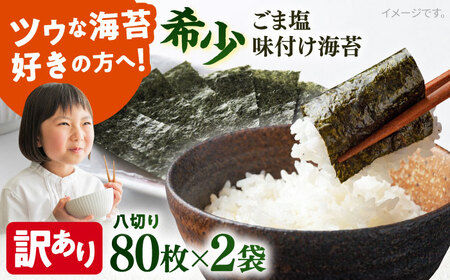 ツウな海苔好きの方へ!

希少

ごま塩
味付け海苔

イメージです。

訳あり

八切り
80枚×2袋